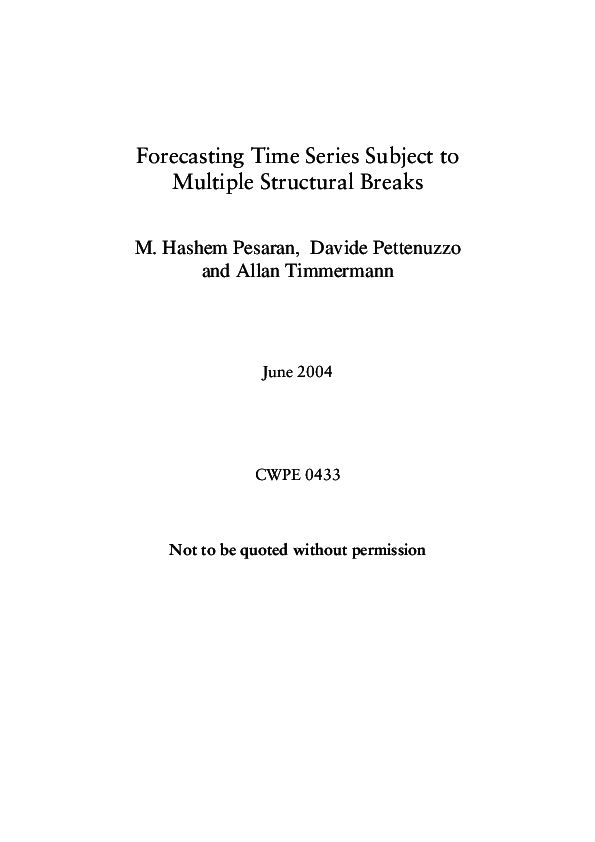 Forecasting Time Series Subject to Multiple Structural Breaks

M. Hashem Pesaran, Davide Pettenuzzo and Allan Timmermann

June 2004

CWPE 0433

Not to be quoted without permission